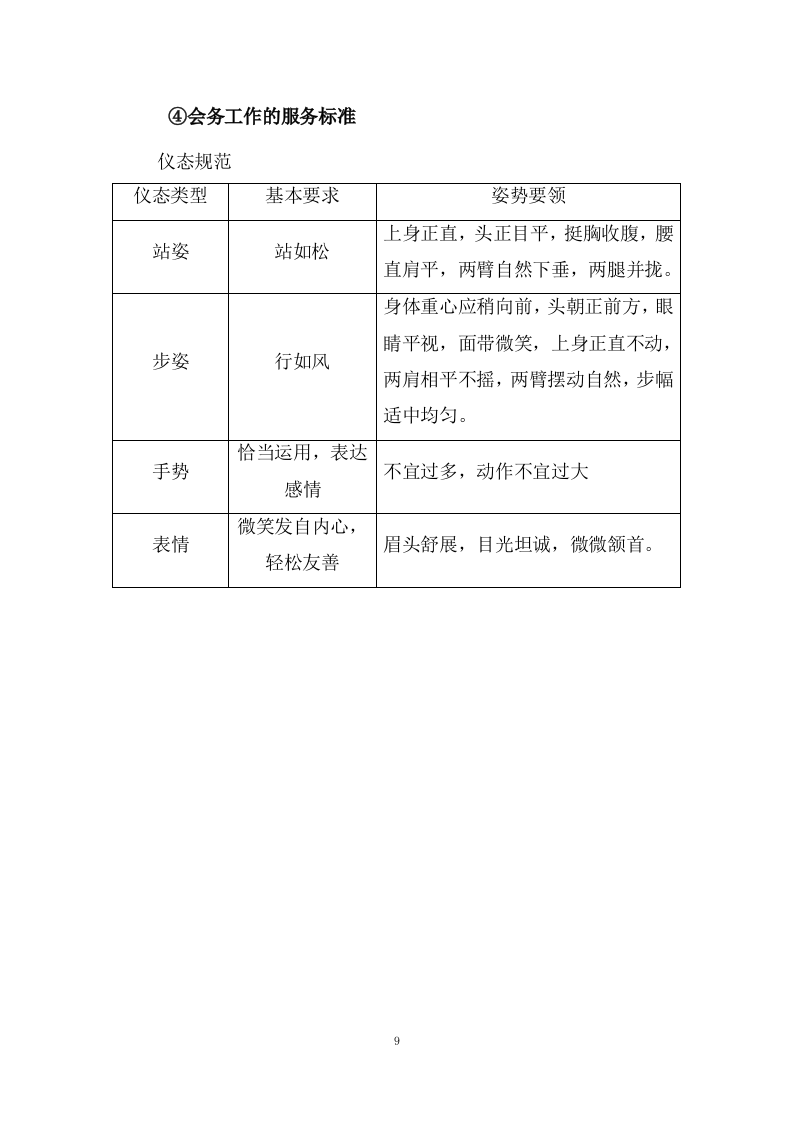 ④会务工作的服务标准

仪态规范

| 仪态类型 | 基本要求 | 姿势要领 |
|---|---|---|
| 站姿 | 站如松 | 上身正直，头正目平，挺胸收腹，腰直肩平，两臂自然下垂，两腿并拢。 |
| 步姿 | 行如风 | 身体重心应稍向前，头朝正前方，眼睛平视，面带微笑，上身正直不动，两肩相平不摇，两臂摆动自然，步幅适中均匀。 |
| 手势 | 恰当运用，表达感情 | 不宜过多，动作不宜过大 |
| 表情 | 微笑发自内心，轻松友善 | 眉头舒展，目光坦诚，微微颔首。 |

9